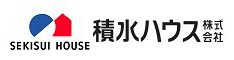 SEKISUI HOUSE

積水ハウス 株式会社